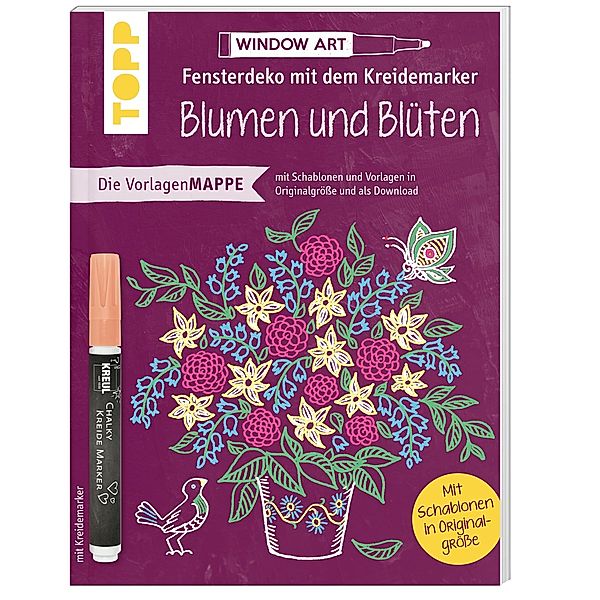 TOPP

WINDOW ART

Fensterdeko mit dem Kreidemarker

Blumen und Blüten

Die VorlagenMAPPE

mit Schablonen und Vorlagen in Originalgröße und als Download

KREUL
CHALKY
KREIDE MARKER

mit Kreidemarker

Mit Schablonen in Originalgröße